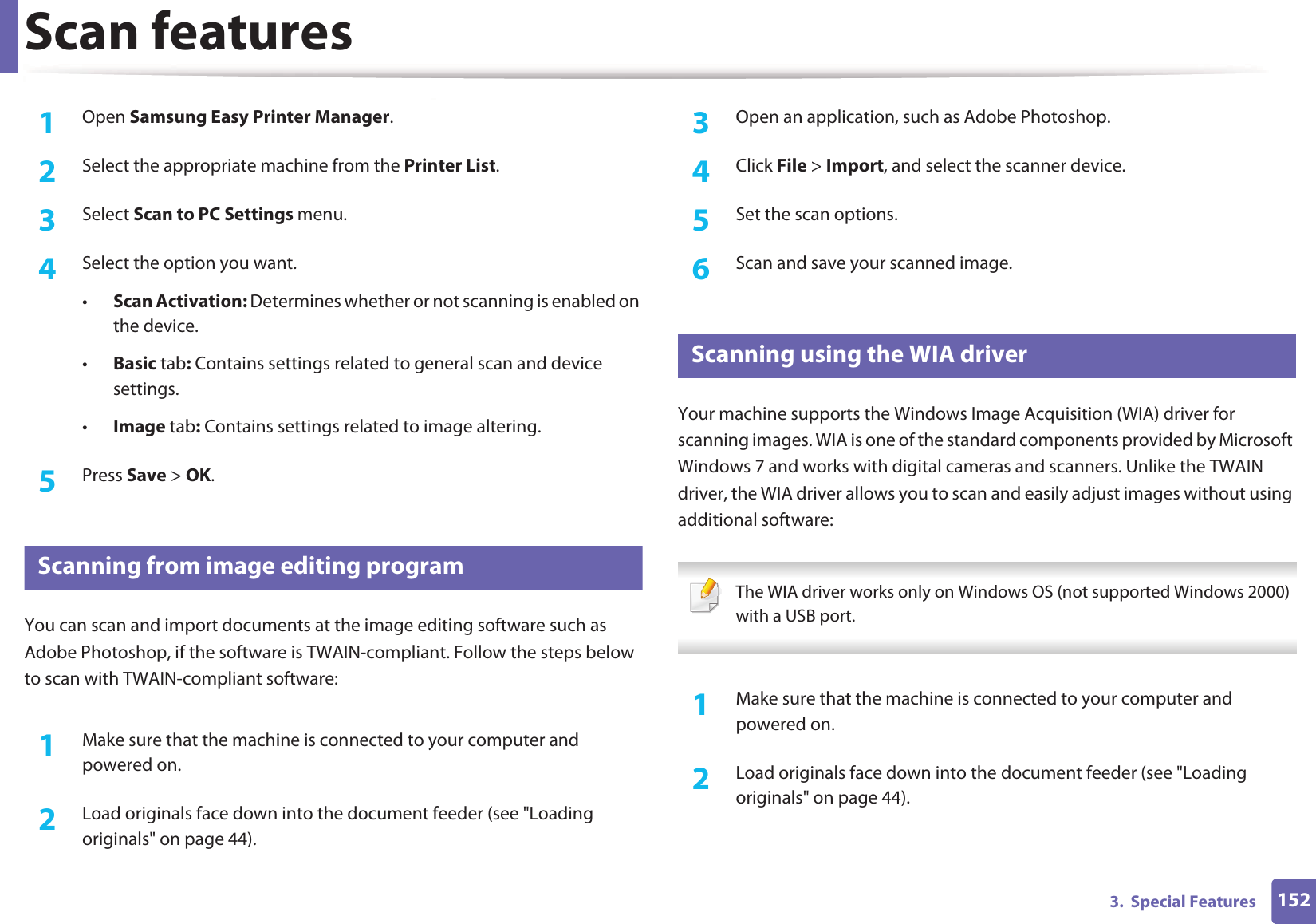 Scan features

1 Open Samsung Easy Printer Manager.

2 Select the appropriate machine from the Printer List.

3 Select Scan to PC Settings menu.

4 Select the option you want.

• Scan Activation: Determines whether or not scanning is enabled on the device.

• Basic tab: Contains settings related to general scan and device settings.

• Image tab: Contains settings related to image altering.

5 Press Save > OK.

Scanning from image editing program

You can scan and import documents at the image editing software such as Adobe Photoshop, if the software is TWAIN-compliant. Follow the steps below to scan with TWAIN-compliant software:

1 Make sure that the machine is connected to your computer and powered on.

2 Load originals face down into the document feeder (see "Loading originals" on page 44).

3 Open an application, such as Adobe Photoshop.

4 Click File > Import, and select the scanner device.

5 Set the scan options.

6 Scan and save your scanned image.

Scanning using the WIA driver

Your machine supports the Windows Image Acquisition (WIA) driver for scanning images. WIA is one of the standard components provided by Microsoft Windows 7 and works with digital cameras and scanners. Unlike the TWAIN driver, the WIA driver allows you to scan and easily adjust images without using additional software:

The WIA driver works only on Windows OS (not supported Windows 2000) with a USB port.

1 Make sure that the machine is connected to your computer and powered on.

2 Load originals face down into the document feeder (see "Loading originals" on page 44).

3. Special Features 152